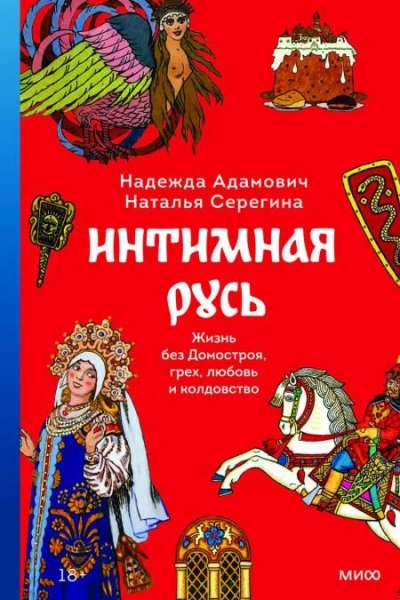 Надежда Адамович
Наталья Серегина

ИНТИМНАЯ РУСЬ

Жизнь без Домостроя, грех, любовь и колдовство

18+

МИФ